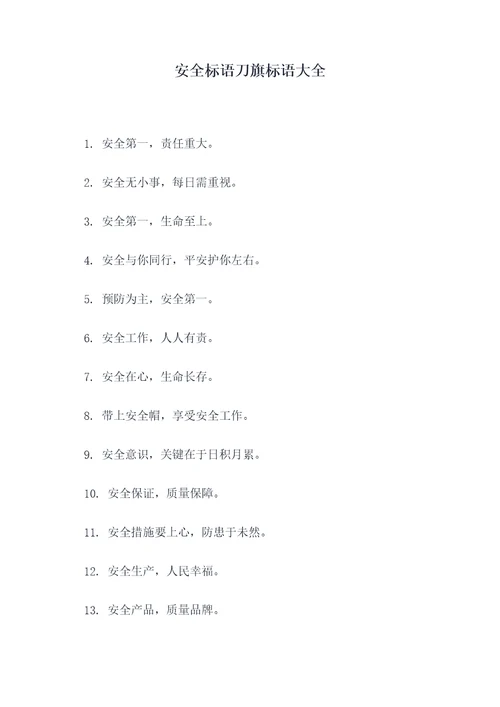 安全标语刀旗标语大全

1. 安全第一，责任重大。

2. 安全无小事，每日需重视。

3. 安全第一，生命至上。

4. 安全与你同行，平安护你左右。

5. 预防为主，安全第一。

6. 安全工作，人人有责。

7. 安全在心，生命长存。

8. 带上安全帽，享受安全工作。

9. 安全意识，关键在于日积月累。

10. 安全保证，质量保障。

11. 安全措施要上心，防患于未然。

12. 安全生产，人民幸福。

13. 安全产品，质量品牌。